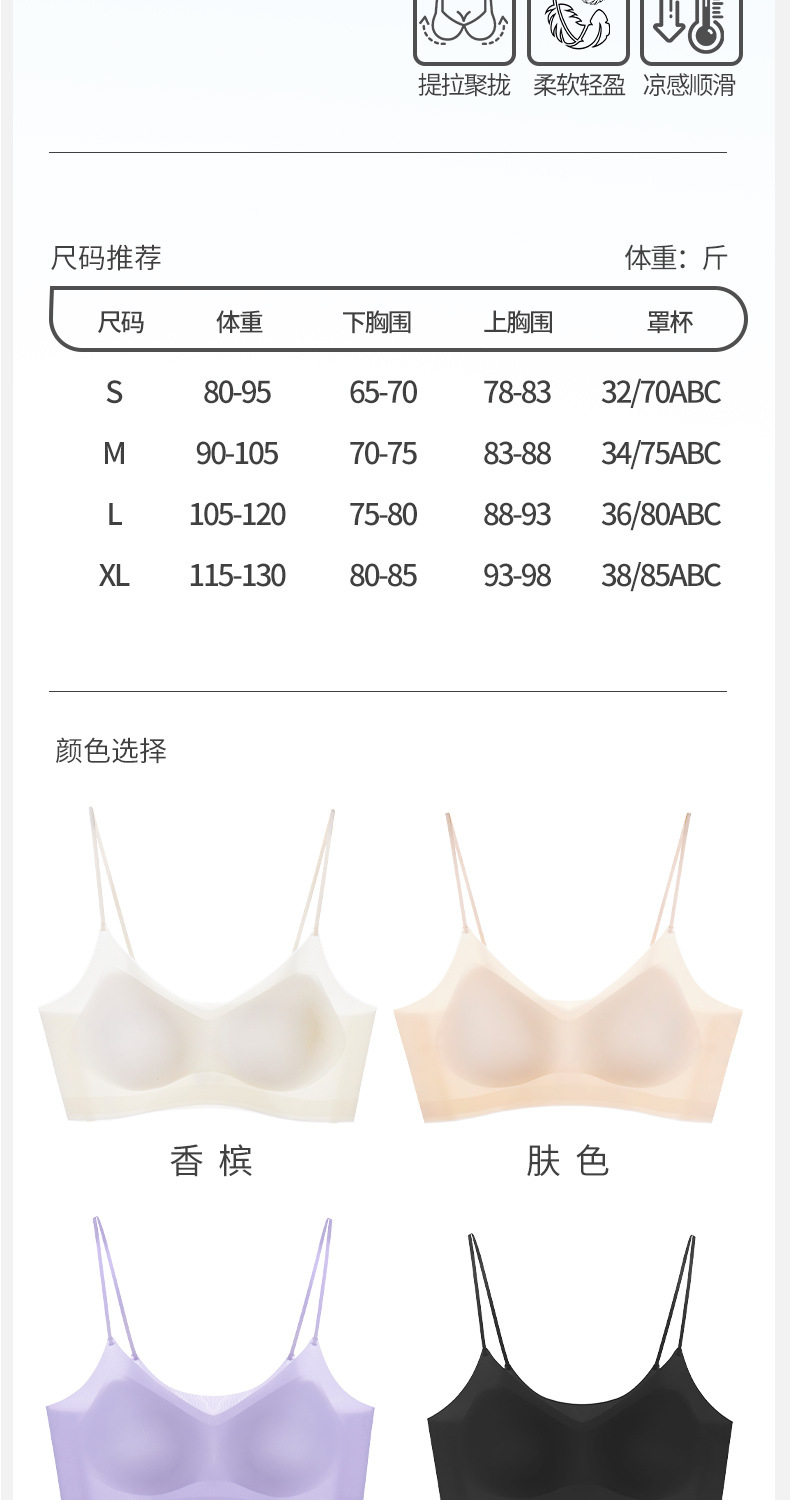 提拉聚拢 柔软轻盈 凉感顺滑

尺码推荐

体重：斤

| 尺码 | 体重 | 下胸围 | 上胸围 | 罩杯 |
|---|---|---|---|---|
| S | 80-95 | 65-70 | 78-83 | 32/70ABC |
| M | 90-105 | 70-75 | 83-88 | 34/75ABC |
| L | 105-120 | 75-80 | 88-93 | 36/80ABC |
| XL | 115-130 | 80-85 | 93-98 | 38/85ABC |

颜色选择

香槟

肤色